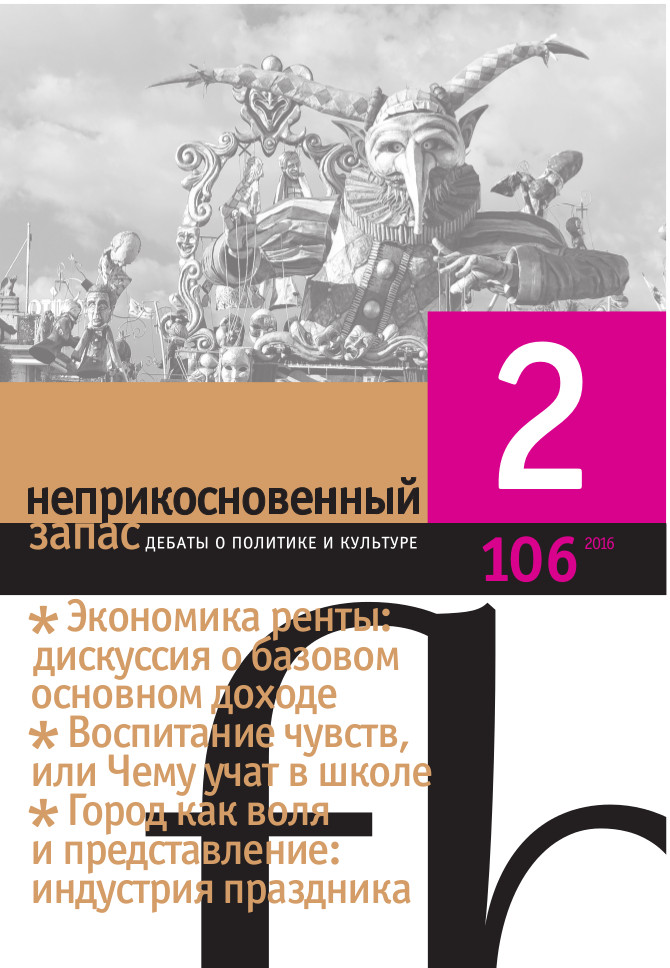 2

неприкосновенный запас ДЕБАТЫ О ПОЛИТИКЕ И КУЛЬТУРЕ

106 2016

* Экономика ренты: дискуссия о базовом основном доходе
* Воспитание чувств, или Чему учат в школе
* Город как воля и представление: индустрия праздника